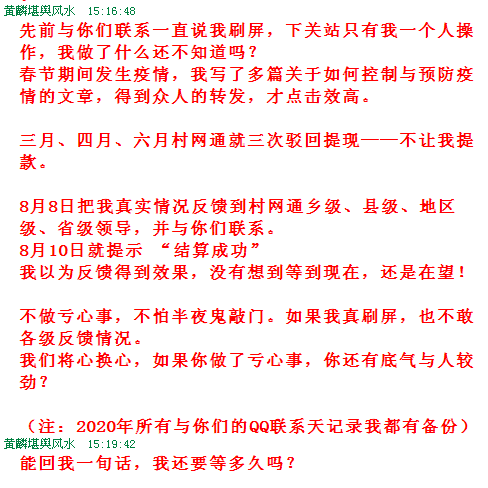 黃麟堪舆风水 15:16:48
先前与你们联系一直说我刷屏，下关站只有我一个人操作，我做了什么还不知道吗？
春节期间发生疫情，我写了多篇关于如何控制与预防疫情的文章，得到众人的转发，才点击效高。

三月、四月、六月村网通就三次驳回提现——不让我提款。

8月8日把我真实情况反馈到村网通乡级、县级、地区级、省级领导，并与你们联系。
8月10日就提示 “结算成功”
我以为反馈得到效果，没有想到等到现在，还是在望！

不做亏心事，不怕半夜鬼敲门。如果我真刷屏，也不敢各级反馈情况。
我们将心换心，如果你做了亏心事，你还有底气与人较劲？

（注：2020年所有与你们的QQ联系天记录我都有备份）
黃麟堪舆风水 15:19:42
能回我一句话，我还要等多久吗？